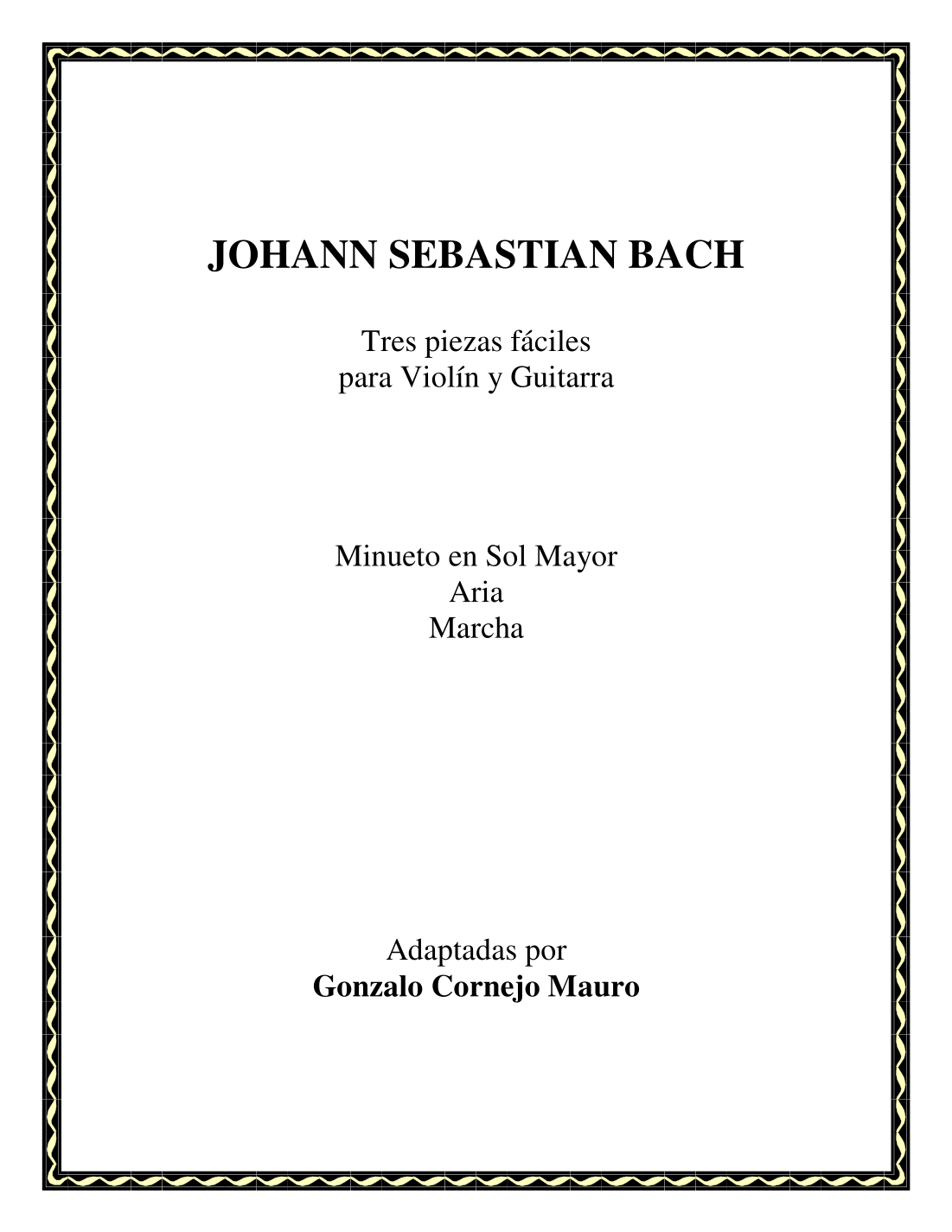 JOHANN SEBASTIAN BACH

Tres piezas fáciles
para Violín y Guitarra

Minueto en Sol Mayor
Aria
Marcha

Adaptadas por
Gonzalo Cornejo Mauro